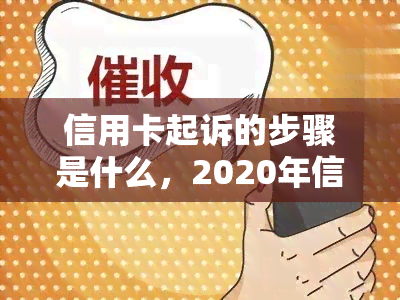 催收

信用卡起诉的步骤是什么，2020年信